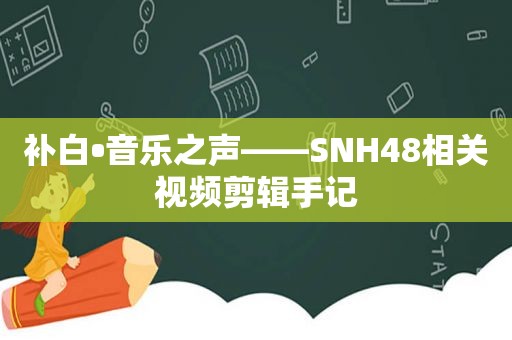 补白•音乐之声——SNH48相关视频剪辑手记